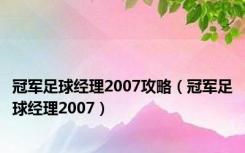 冠军足球经理2007攻略（冠军足球经理2007）